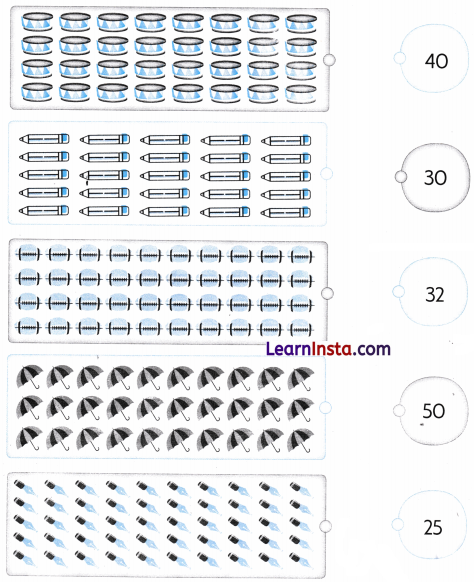 40

30

32

LearnInsta.com

50

25